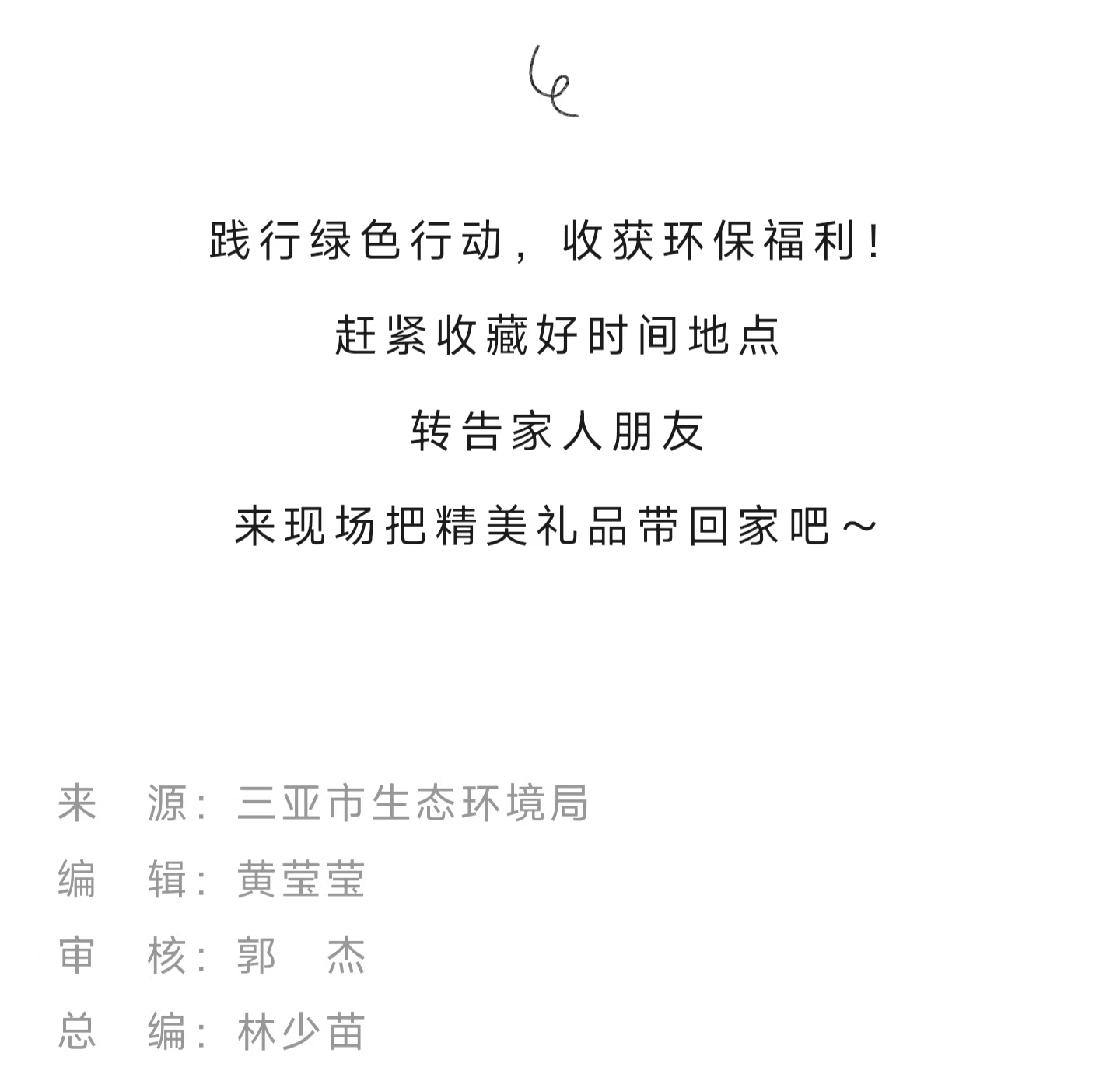 践行绿色行动，收获环保福利！

赶紧收藏好时间地点

转告家人朋友

来现场把精美礼品带回家吧～

来　源：三亚市生态环境局
编　辑：黄莹莹
审　核：郭　杰
总　编：林少苗